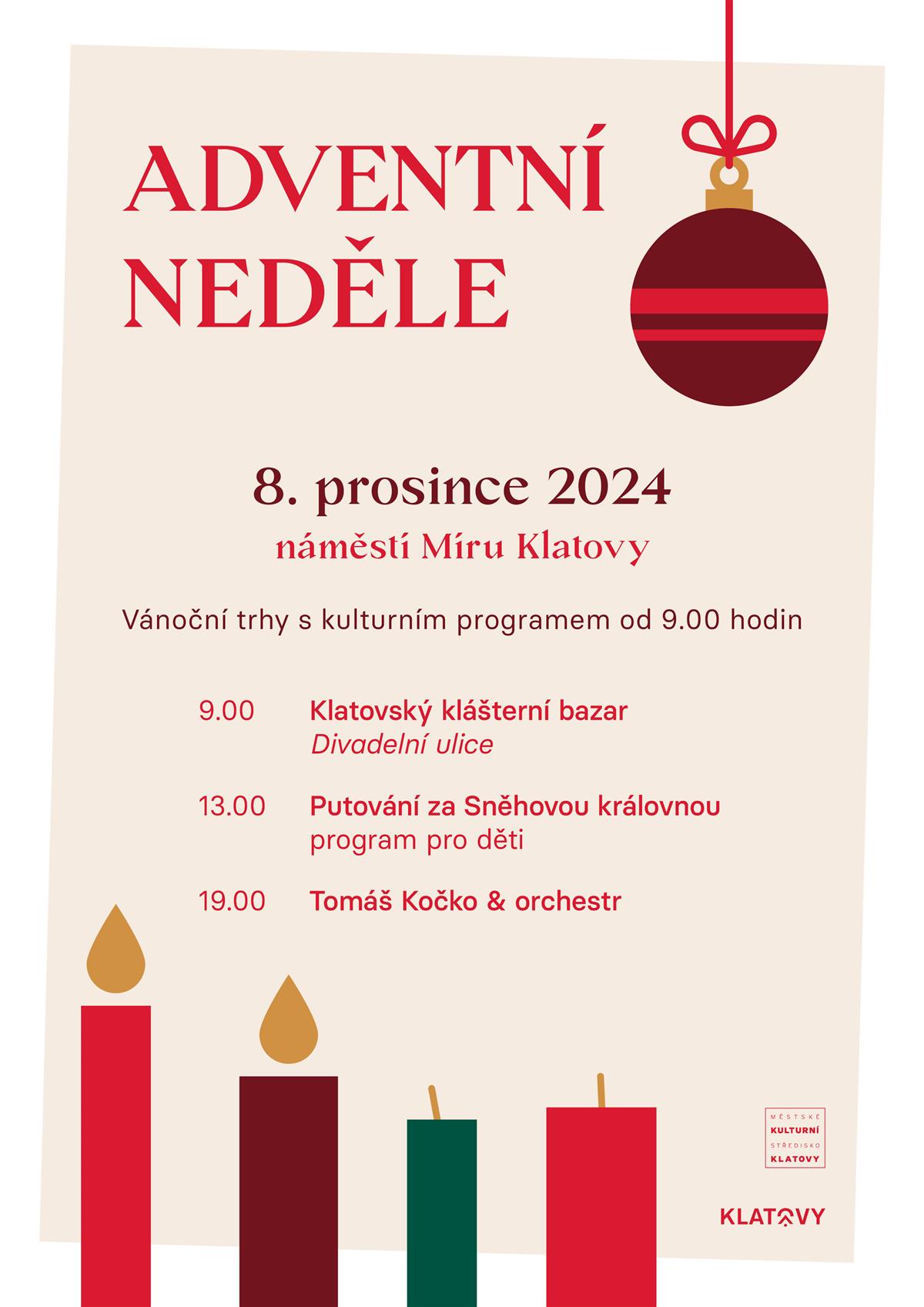 ADVENTNÍ NEDĚLE

8. prosince 2024
náměstí Míru Klatovy

Vánoční trhy s kulturním programem od 9.00 hodin

9.00 Klatovský klášterní bazar
Divadelní ulice

13.00 Putování za Sněhovou královnou
program pro děti

19.00 Tomáš Kočko & orchestr

MĚSTSKÉ KULTURNÍ STŘEDISKO KLATOVY

KLATOVY